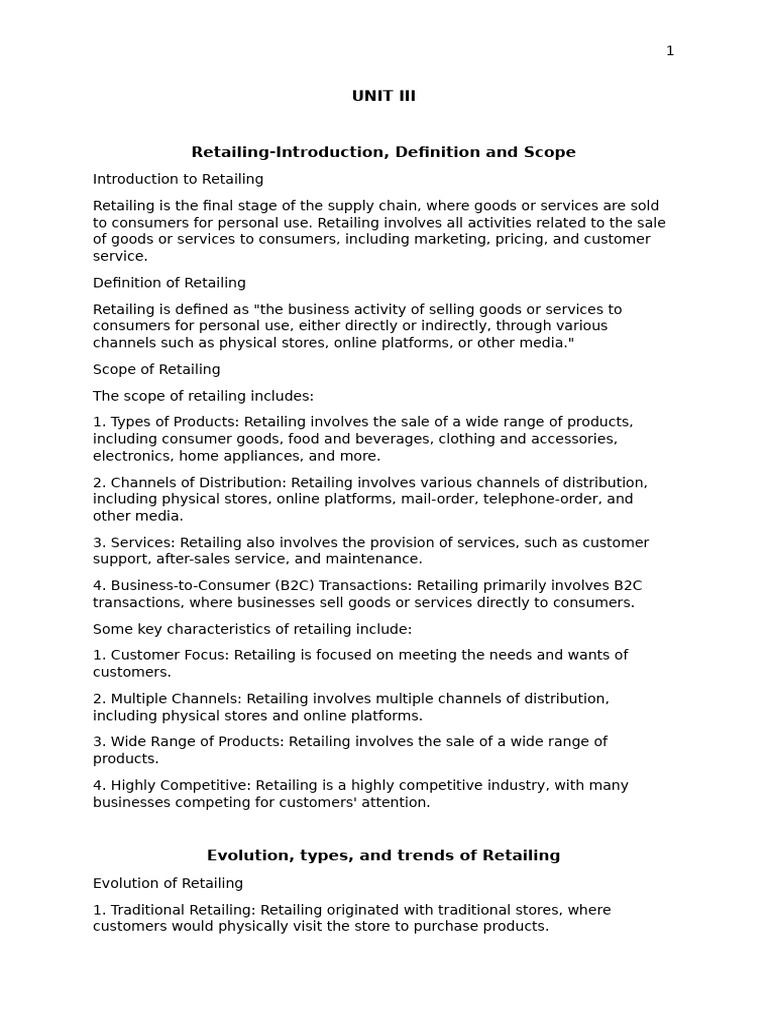 1

UNIT III

Retailing-Introduction, Definition and Scope

Introduction to Retailing

Retailing is the final stage of the supply chain, where goods or services are sold to consumers for personal use. Retailing involves all activities related to the sale of goods or services to consumers, including marketing, pricing, and customer service.

Definition of Retailing

Retailing is defined as "the business activity of selling goods or services to consumers for personal use, either directly or indirectly, through various channels such as physical stores, online platforms, or other media."

Scope of Retailing

The scope of retailing includes:

1. Types of Products: Retailing involves the sale of a wide range of products, including consumer goods, food and beverages, clothing and accessories, electronics, home appliances, and more.

2. Channels of Distribution: Retailing involves various channels of distribution, including physical stores, online platforms, mail-order, telephone-order, and other media.

3. Services: Retailing also involves the provision of services, such as customer support, after-sales service, and maintenance.

4. Business-to-Consumer (B2C) Transactions: Retailing primarily involves B2C transactions, where businesses sell goods or services directly to consumers.

Some key characteristics of retailing include:

1. Customer Focus: Retailing is focused on meeting the needs and wants of customers.

2. Multiple Channels: Retailing involves multiple channels of distribution, including physical stores and online platforms.

3. Wide Range of Products: Retailing involves the sale of a wide range of products.

4. Highly Competitive: Retailing is a highly competitive industry, with many businesses competing for customers' attention.

Evolution, types, and trends of Retailing

Evolution of Retailing

1. Traditional Retailing: Retailing originated with traditional stores, where customers would physically visit the store to purchase products.